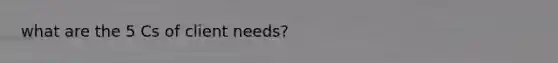 what are the 5 Cs of client needs?